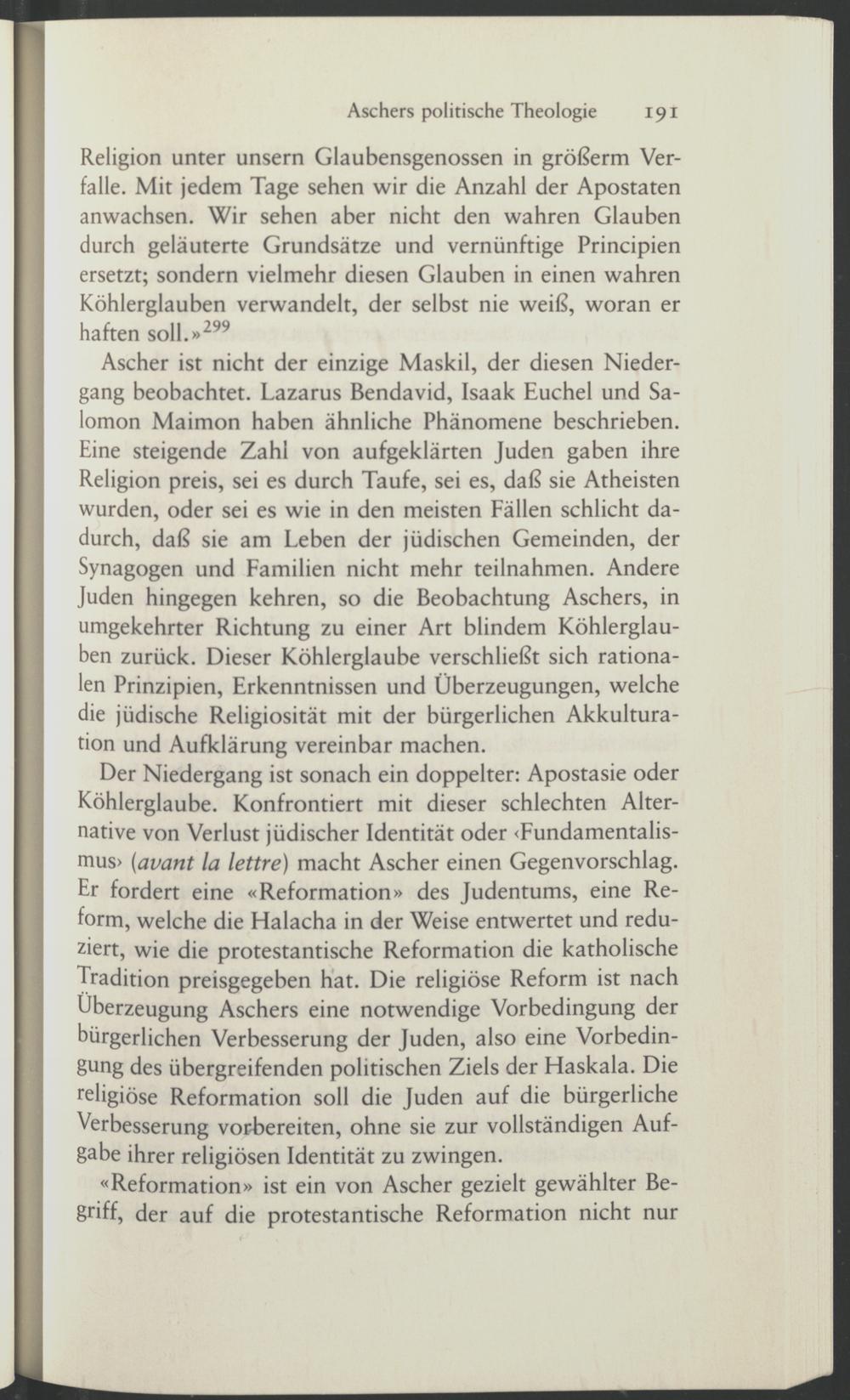 Aschers politische Theologie 191

Religion unter unsern Glaubensgenossen in größerm Verfalle. Mit jedem Tage sehen wir die Anzahl der Apostaten anwachsen. Wir sehen aber nicht den wahren Glauben durch geläuterte Grundsätze und vernünftige Principien ersetzt; sondern vielmehr diesen Glauben in einen wahren Köhlerglauben verwandelt, der selbst nie weiß, woran er haften soll.»$^{299}$

Ascher ist nicht der einzige Maskil, der diesen Niedergang beobachtet. Lazarus Bendavid, Isaak Euchel und Salomon Maimon haben ähnliche Phänomene beschrieben. Eine steigende Zahl von aufgeklärten Juden gaben ihre Religion preis, sei es durch Taufe, sei es, daß sie Atheisten wurden, oder sei es wie in den meisten Fällen schlicht dadurch, daß sie am Leben der jüdischen Gemeinden, der Synagogen und Familien nicht mehr teilnahmen. Andere Juden hingegen kehren, so die Beobachtung Aschers, in umgekehrter Richtung zu einer Art blindem Köhlerglauben zurück. Dieser Köhlerglaube verschließt sich rationalen Prinzipien, Erkenntnissen und Überzeugungen, welche die jüdische Religiosität mit der bürgerlichen Akkulturation und Aufklärung vereinbar machen.

Der Niedergang ist sonach ein doppelter: Apostasie oder Köhlerglaube. Konfrontiert mit dieser schlechten Alternative von Verlust jüdischer Identität oder ‹Fundamentalismus› (avant la lettre) macht Ascher einen Gegenvorschlag. Er fordert eine «Reformation» des Judentums, eine Reform, welche die Halacha in der Weise entwertet und reduziert, wie die protestantische Reformation die katholische Tradition preisgegeben hat. Die religiöse Reform ist nach Überzeugung Aschers eine notwendige Vorbedingung der bürgerlichen Verbesserung der Juden, also eine Vorbedingung des übergreifenden politischen Ziels der Haskala. Die religiöse Reformation soll die Juden auf die bürgerliche Verbesserung vorbereiten, ohne sie zur vollständigen Aufgabe ihrer religiösen Identität zu zwingen.

«Reformation» ist ein von Ascher gezielt gewählter Begriff, der auf die protestantische Reformation nicht nur